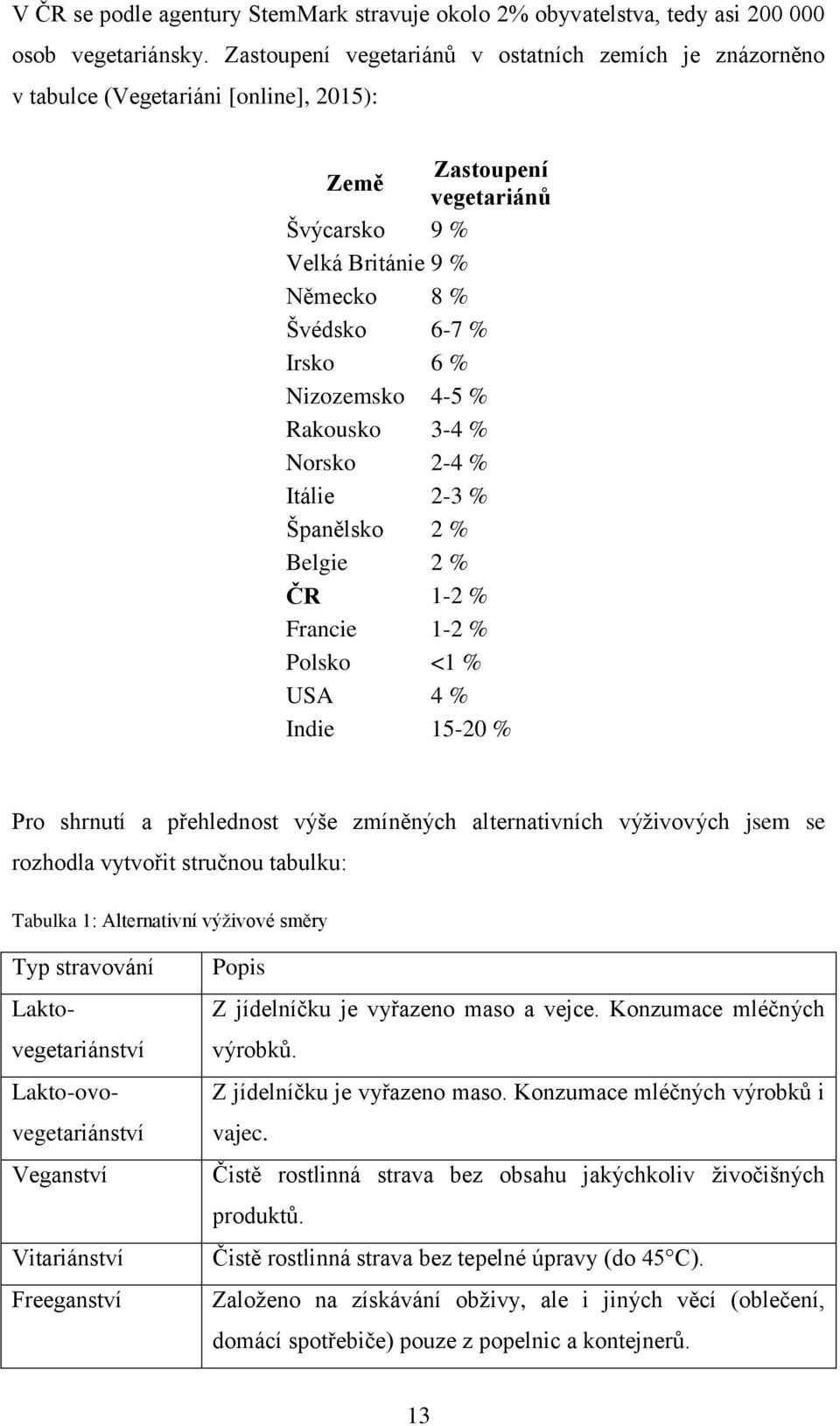 V ČR se podle agentury StemMark stravuje okolo 2% obyvatelstva, tedy asi 200 000 osob vegetariánsky. Zastoupení vegetariánů v ostatních zemích je znázorněno v tabulce (Vegetariáni [online], 2015):

| Země | Zastoupení vegetariánů |
|---|---|
| Švýcarsko | 9 % |
| Velká Británie | 9 % |
| Německo | 8 % |
| Švédsko | 6-7 % |
| Irsko | 6 % |
| Nizozemsko | 4-5 % |
| Rakousko | 3-4 % |
| Norsko | 2-4 % |
| Itálie | 2-3 % |
| Španělsko | 2 % |
| Belgie | 2 % |
| ČR | 1-2 % |
| Francie | 1-2 % |
| Polsko | <1 % |
| USA | 4 % |
| Indie | 15-20 % |

Pro shrnutí a přehlednost výše zmíněných alternativních výživových jsem se rozhodla vytvořit stručnou tabulku:

Tabulka 1: Alternativní výživové směry

| Typ stravování | Popis |
|---|---|
| Lakto-vegetariánství | Z jídelníčku je vyřazeno maso a vejce. Konzumace mléčných výrobků. |
| Lakto-ovo-vegetariánství | Z jídelníčku je vyřazeno maso. Konzumace mléčných výrobků i vajec. |
| Veganství | Čistě rostlinná strava bez obsahu jakýchkoliv živočišných produktů. |
| Vitariánství | Čistě rostlinná strava bez tepelné úpravy (do 45°C). |
| Freeganství | Založeno na získávání obživy, ale i jiných věcí (oblečení, domácí spotřebiče) pouze z popelnic a kontejnerů. |

13